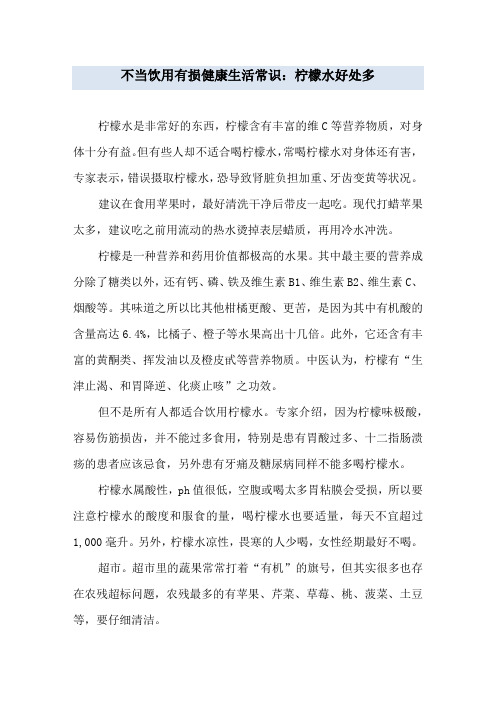 不当饮用有损健康生活常识：柠檬水好处多

柠檬水是非常好的东西，柠檬含有丰富的维C等营养物质，对身体十分有益。但有些人却不适合喝柠檬水，常喝柠檬水对身体还有害，专家表示，错误摄取柠檬水，恐导致肾脏负担加重、牙齿变黄等状况。

建议在食用苹果时，最好清洗干净后带皮一起吃。现代打蜡苹果太多，建议吃之前用流动的热水烫掉表层蜡质，再用冷水冲洗。

柠檬是一种营养和药用价值都极高的水果。其中最主要的营养成分除了糖类以外，还有钙、磷、铁及维生素B1、维生素B2、维生素C、烟酸等。其味道之所以比其他柑橘更酸、更苦，是因为其中有机酸的含量高达6.4%，比橘子、橙子等水果高出十几倍。此外，它还含有丰富的黄酮类、挥发油以及橙皮甙等营养物质。中医认为，柠檬有“生津止渴、和胃降逆、化痰止咳”之功效。

但不是所有人都适合饮用柠檬水。专家介绍，因为柠檬味极酸，容易伤筋损齿，并不能过多食用，特别是患有胃酸过多、十二指肠溃疡的患者应该忌食，另外患有牙痛及糖尿病同样不能多喝柠檬水。

柠檬水属酸性，ph值很低，空腹或喝太多胃粘膜会受损，所以要注意柠檬水的酸度和服食的量，喝柠檬水也要适量，每天不宜超过1,000毫升。另外，柠檬水凉性，畏寒的人少喝，女性经期最好不喝。

超市。超市里的蔬果常常打着“有机”的旗号，但其实很多也存在农残超标问题，农残最多的有苹果、芹菜、草莓、桃、菠菜、土豆等，要仔细清洁。